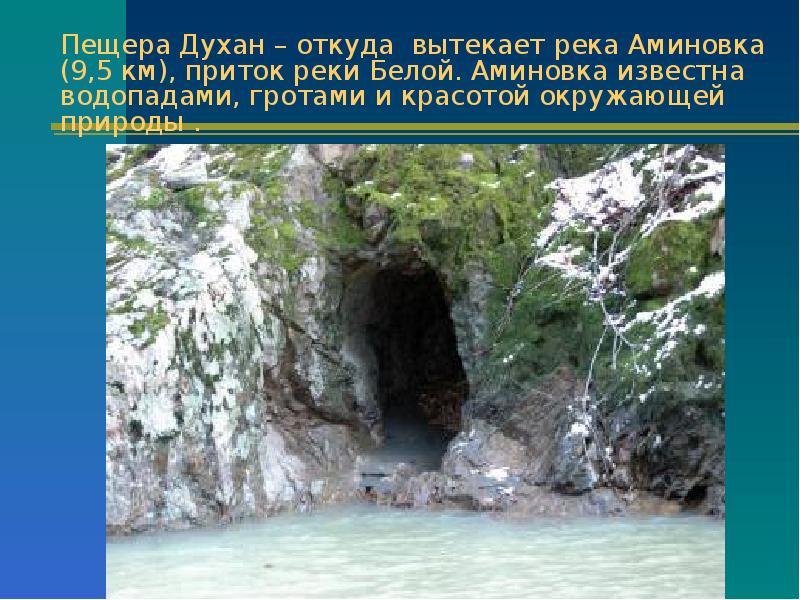 Пещера Духан – откуда вытекает река Аминовка (9,5 км), приток реки Белой. Аминовка известна водопадами, гротами и красотой окружающей природы .